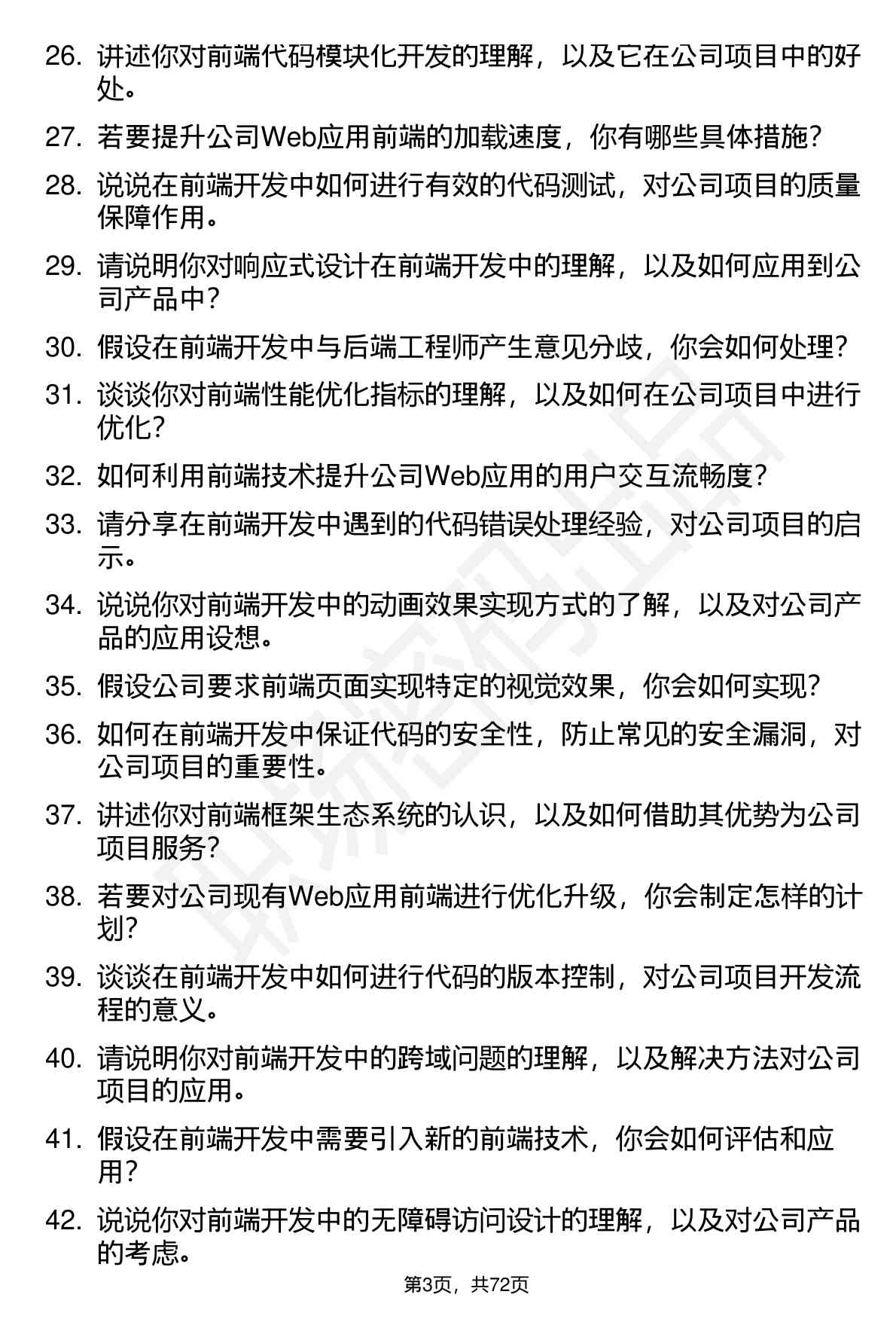 26. 讲述你对前端代码模块化开发的理解，以及它在公司项目中的好处。

27. 若要提升公司Web应用前端的加载速度，你有哪些具体措施？

28. 说说在前端开发中如何进行有效的代码测试，对公司项目的质量保障作用。

29. 请说明你对响应式设计在前端开发中的理解，以及如何应用到公司产品中？

30. 假设在前端开发中与后端工程师产生意见分歧，你会如何处理？

31. 谈谈你对前端性能优化指标的理解，以及如何在公司项目中进行优化？

32. 如何利用前端技术提升公司Web应用的用户交互流畅度？

33. 请分享在前端开发中遇到的代码错误处理经验，对公司项目的启示。

34. 说说你对前端开发中的动画效果实现方式的了解，以及对公司产品的应用设想。

35. 假设公司要求前端页面实现特定的视觉效果，你会如何实现？

36. 如何在前端开发中保证代码的安全性，防止常见的安全漏洞，对公司项目的重要性。

37. 讲述你对前端框架生态系统的认识，以及如何借助其优势为公司项目服务？

38. 若要对公司现有Web应用前端进行优化升级，你会制定怎样的计划？

39. 谈谈在前端开发中如何进行代码的版本控制，对公司项目开发流程的意义。

40. 请说明你对前端开发中的跨域问题的理解，以及解决方法对公司项目的应用。

41. 假设在前端开发中需要引入新的前端技术，你会如何评估和应用？

42. 说说你对前端开发中的无障碍访问设计的理解，以及对公司产品的考虑。

第3页，共72页